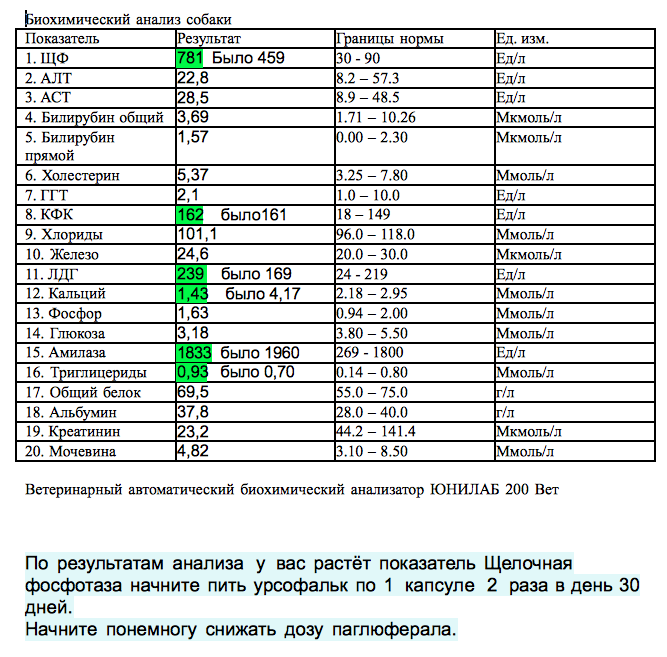 Биохимический анализ собаки

| Показатель | Результат | Границы нормы | Ед. изм. |
|---|---|---|---|
| 1. ЩФ | 781 Было 459 | 30 - 90 | Ед/л |
| 2. АЛТ | 22,8 | 8.2 – 57.3 | Ед/л |
| 3. АСТ | 28,5 | 8.9 – 48.5 | Ед/л |
| 4. Билирубин общий | 3,69 | 1.71 – 10.26 | Мкмоль/л |
| 5. Билирубин прямой | 1,57 | 0.00 – 2.30 | Мкмоль/л |
| 6. Холестерин | 5,37 | 3.25 – 7.80 | Ммоль/л |
| 7. ГГТ | 2,1 | 1.0 – 10.0 | Ед/л |
| 8. КФК | 162 было161 | 18 – 149 | Ед/л |
| 9. Хлориды | 101,1 | 96.0 – 118.0 | Ммоль/л |
| 10. Железо | 24,6 | 20.0 – 30.0 | Мкмоль/л |
| 11. ЛДГ | 239 было 169 | 24 - 219 | Ед/л |
| 12. Кальций | 1,43 было 4,17 | 2.18 – 2.95 | Ммоль/л |
| 13. Фосфор | 1,63 | 0.94 – 2.00 | Ммоль/л |
| 14. Глюкоза | 3,18 | 3.80 – 5.50 | Ммоль/л |
| 15. Амилаза | 1833 было 1960 | 269 - 1800 | Ед/л |
| 16. Триглицериды | 0,93 было 0,70 | 0.14 – 0.80 | Ммоль/л |
| 17. Общий белок | 69,5 | 55.0 – 75.0 | г/л |
| 18. Альбумин | 37,8 | 28.0 – 40.0 | г/л |
| 19. Креатинин | 23,2 | 44.2 – 141.4 | Мкмоль/л |
| 20. Мочевина | 4,82 | 3.10 – 8.50 | Ммоль/л |

Ветеринарный автоматический биохимический анализатор ЮНИЛАБ 200 Вет

По результатам анализа у вас растёт показатель Щелочная фосфотаза начните пить урсофальк по 1 капсуле 2 раза в день 30 дней.
Начните понемногу снижать дозу паглюферала.